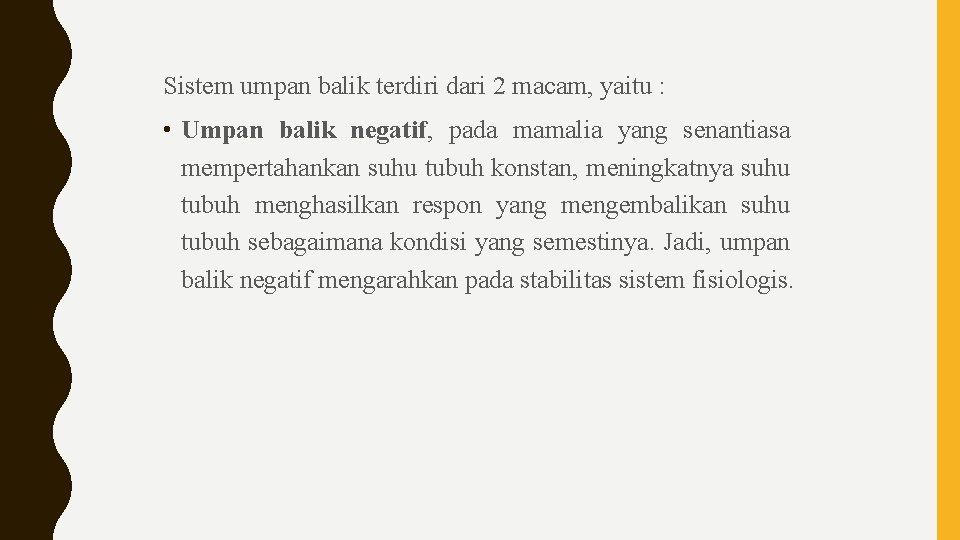 Sistem umpan balik terdiri dari 2 macam, yaitu :

• Umpan balik negatif, pada mamalia yang senantiasa mempertahankan suhu tubuh konstan, meningkatnya suhu tubuh menghasilkan respon yang mengembalikan suhu tubuh sebagaimana kondisi yang semestinya. Jadi, umpan balik negatif mengarahkan pada stabilitas sistem fisiologis.